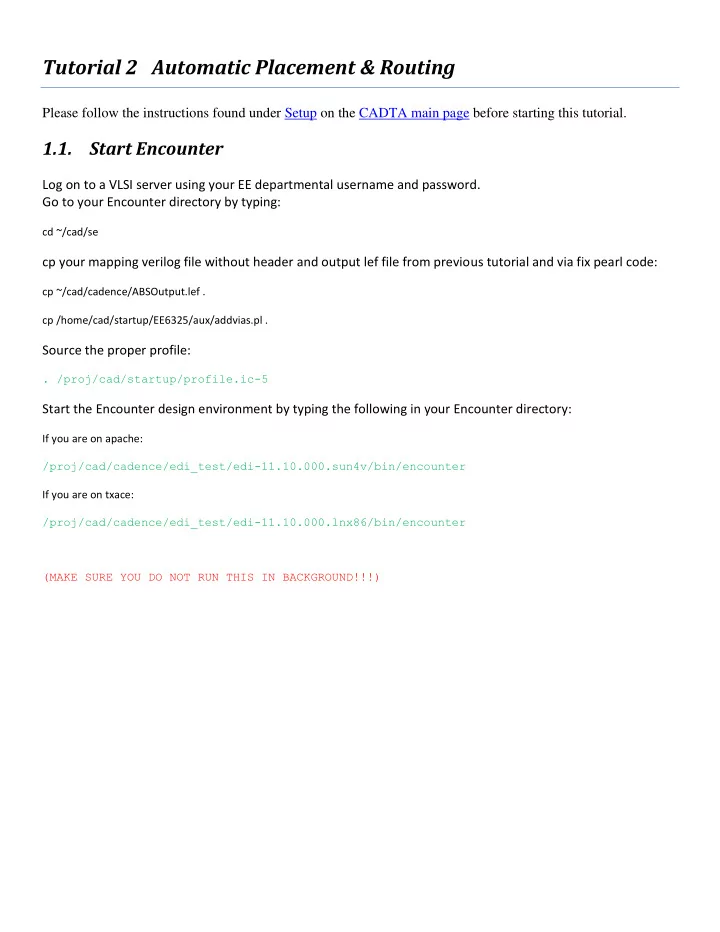 Tutorial 2   Automatic Placement & Routing

Please follow the instructions found under Setup on the CADTA main page before starting this tutorial.

1.1.   Start Encounter

Log on to a VLSI server using your EE departmental username and password.
Go to your Encounter directory by typing:

cd ~/cad/se

cp your mapping verilog file without header and output lef file from previous tutorial and via fix pearl code:

cp ~/cad/cadence/ABSOutput.lef .

cp /home/cad/startup/EE6325/aux/addvias.pl .

Source the proper profile:

. /proj/cad/startup/profile.ic-5

Start the Encounter design environment by typing the following in your Encounter directory:

If you are on apache:

/proj/cad/cadence/edi_test/edi-11.10.000.sun4v/bin/encounter

If you are on txace:

/proj/cad/cadence/edi_test/edi-11.10.000.lnx86/bin/encounter

(MAKE SURE YOU DO NOT RUN THIS IN BACKGROUND!!!)